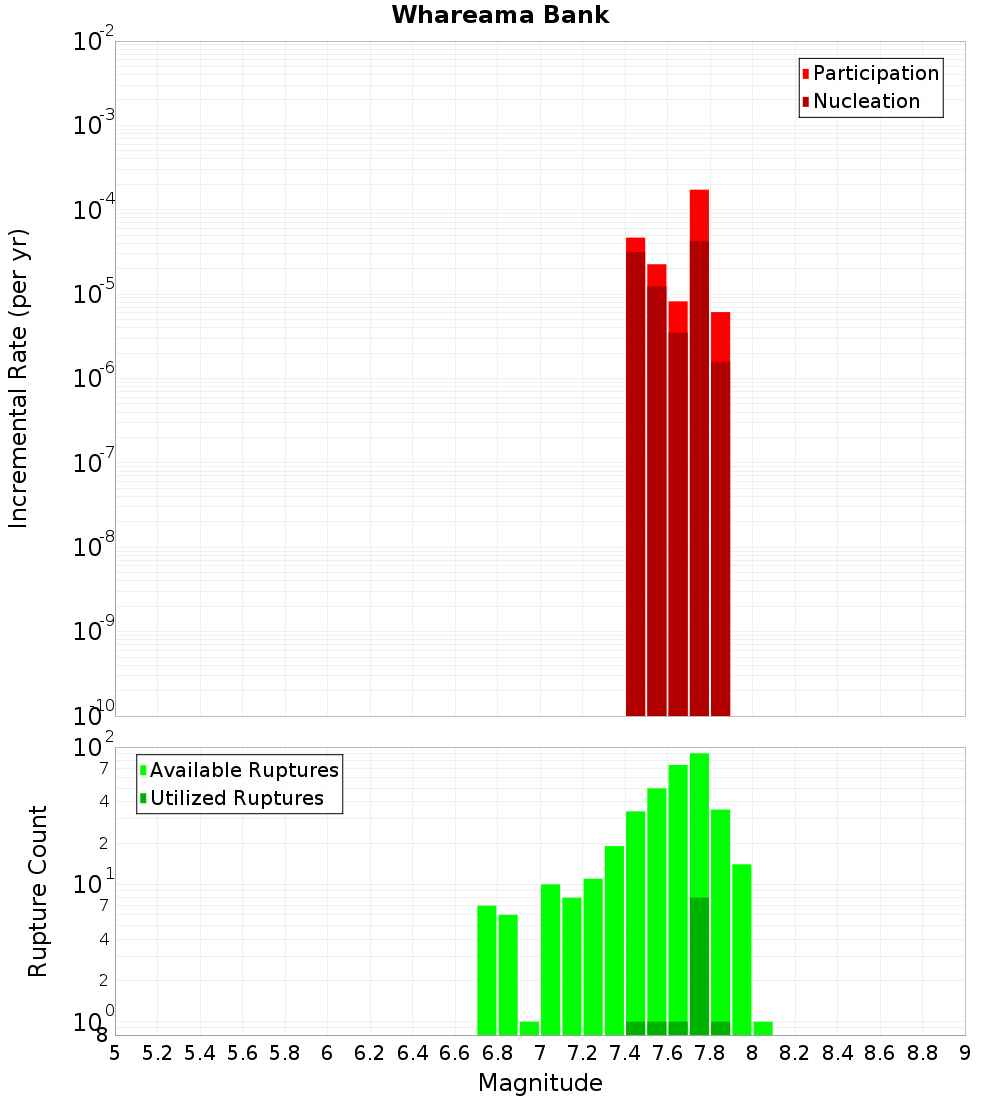 Whareama Bank

Participation
Nucleation

Incremental Rate (per yr)

$10^{-2}$
$10^{-3}$
$10^{-4}$
$10^{-5}$
$10^{-6}$
$10^{-7}$
$10^{-8}$
$10^{-9}$
$10^{-10}$

Available Ruptures
Utilized Ruptures

Rupture Count

$10^{2}$
7
4
2
$10^{1}$
7
4
2
$10^{0}$
8

5 5.2 5.4 5.6 5.8 6 6.2 6.4 6.6 6.8 7 7.2 7.4 7.6 7.8 8 8.2 8.4 8.6 8.8 9

Magnitude